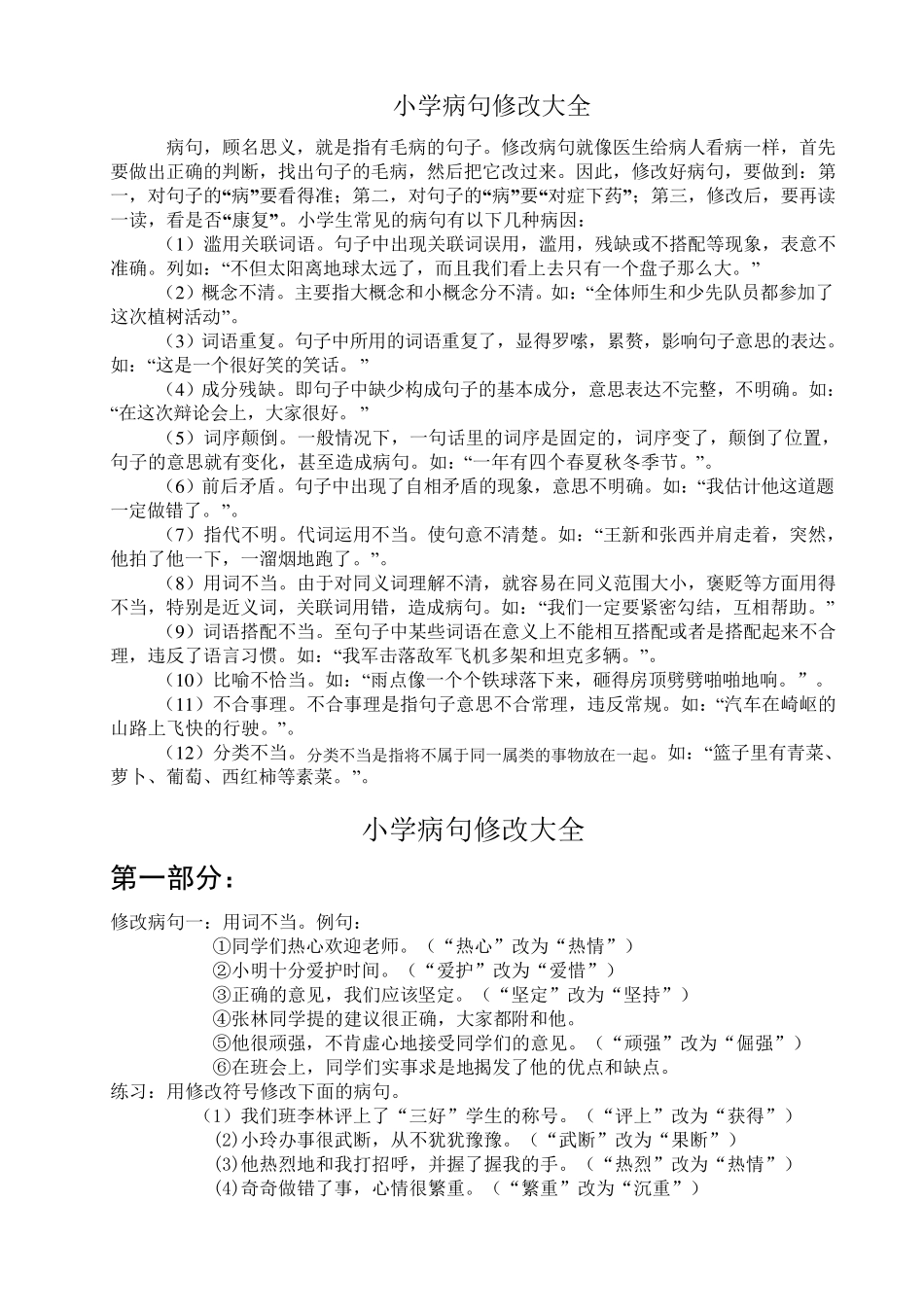 小学病句修改大全

病句，顾名思义，就是指有毛病的句子。修改病句就像医生给病人看病一样，首先要做出正确的判断，找出句子的毛病，然后把它改过来。因此，修改好病句，要做到：第一，对句子的“病”要看得准；第二，对句子的“病”要“对症下药”；第三，修改后，要再读一读，看是否“康复”。小学生常见的病句有以下几种病因：

（1）滥用关联词语。句子中出现关联词误用，滥用，残缺或不搭配等现象，表意不准确。列如：“不但太阳离地球太远了，而且我们看上去只有一个盘子那么大。”

（2）概念不清。主要指大概念和小概念分不清。如：“全体师生和少先队员都参加了这次植树活动”。

（3）词语重复。句子中所用的词语重复了，显得罗嗦，累赘，影响句子意思的表达。如：“这是一个很好笑的笑话。”

（4）成分残缺。即句子中缺少构成句子的基本成分，意思表达不完整，不明确。如：“在这次辩论会上，大家很好。”

（5）词序颠倒。一般情况下，一句话里的词序是固定的，词序变了，颠倒了位置，句子的意思就有变化，甚至造成病句。如：“一年有四个春夏秋冬季节。”。

（6）前后矛盾。句子中出现了自相矛盾的现象，意思不明确。如：“我估计他这道题一定做错了。”。

（7）指代不明。代词运用不当。使句意不清楚。如：“王新和张西并肩走着，突然，他拍了他一下，一溜烟地跑了。”。

（8）用词不当。由于对同义词理解不清，就容易在同义范围大小，褒贬等方面用得不当，特别是近义词，关联词用错，造成病句。如：“我们一定要紧密勾结，互相帮助。”

（9）词语搭配不当。至句子中某些词语在意义上不能相互搭配或者是搭配起来不合理，违反了语言习惯。如：“我军击落敌军飞机多架和坦克多辆。”。

（10）比喻不恰当。如：“雨点像一个个铁球落下来，砸得房顶劈劈啪啪地响。”。

（11）不合事理。不合事理是指句子意思不合常理，违反常规。如：“汽车在崎岖的山路上飞快的行驶。”。

（12）分类不当。分类不当是指将不属于同一属类的事物放在一起。如：“篮子里有青菜、萝卜、葡萄、西红柿等素菜。”。

小学病句修改大全

第一部分：

修改病句一：用词不当。例句：
①同学们热心欢迎老师。（“热心”改为“热情”）
②小明十分爱护时间。（“爱护”改为“爱惜”）
③正确的意见，我们应该坚定。（“坚定”改为“坚持”）
④张林同学提的建议很正确，大家都附和他。
⑤他很顽强，不肯虚心地接受同学们的意见。（“顽强”改为“倔强”）
⑥在班会上，同学们实事求是地揭发了他的优点和缺点。
练习：用修改符号修改下面的病句。
（1）我们班李林评上了“三好”学生的称号。（“评上”改为“获得”）
⑵小玲办事很武断，从不犹犹豫豫。（“武断”改为“果断”）
⑶他热烈地和我打招呼，并握了握我的手。（“热烈”改为“热情”）
⑷奇奇做错了事，心情很繁重。（“繁重”改为“沉重”）